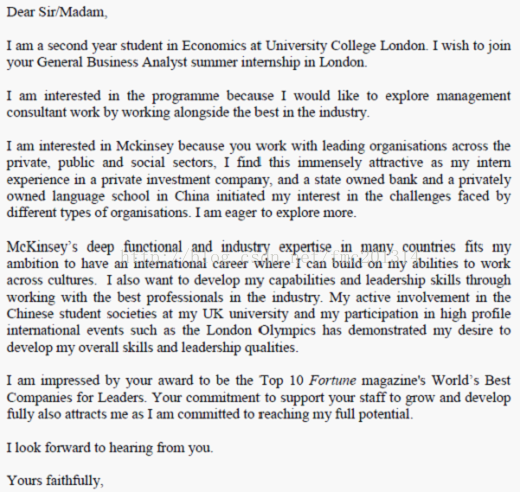 Dear Sir/Madam,

I am a second year student in Economics at University College London. I wish to join your General Business Analyst summer internship in London.

I am interested in the programme because I would like to explore management consultant work by working alongside the best in the industry.

I am interested in Mckinsey because you work with leading organisations across the private, public and social sectors, I find this immensely attractive as my intern experience in a private investment company, and a state owned bank and a privately owned language school in China initiated my interest in the challenges faced by different types of organisations. I am eager to explore more.

McKinsey's deep functional and industry expertise in many countries fits my ambition to have an international career where I can build on my abilities to work across cultures. I also want to develop my capabilities and leadership skills through working with the best professionals in the industry. My active involvement in the Chinese student societies at my UK university and my participation in high profile international events such as the London Olympics has demonstrated my desire to develop my overall skills and leadership qualities.

http://blog.csdn.net/fmc201314

I am impressed by your award to be the Top 10 Fortune magazine's World's Best Companies for Leaders. Your commitment to support your staff to grow and develop fully also attracts me as I am committed to reaching my full potential.

I look forward to hearing from you.

Yours faithfully,